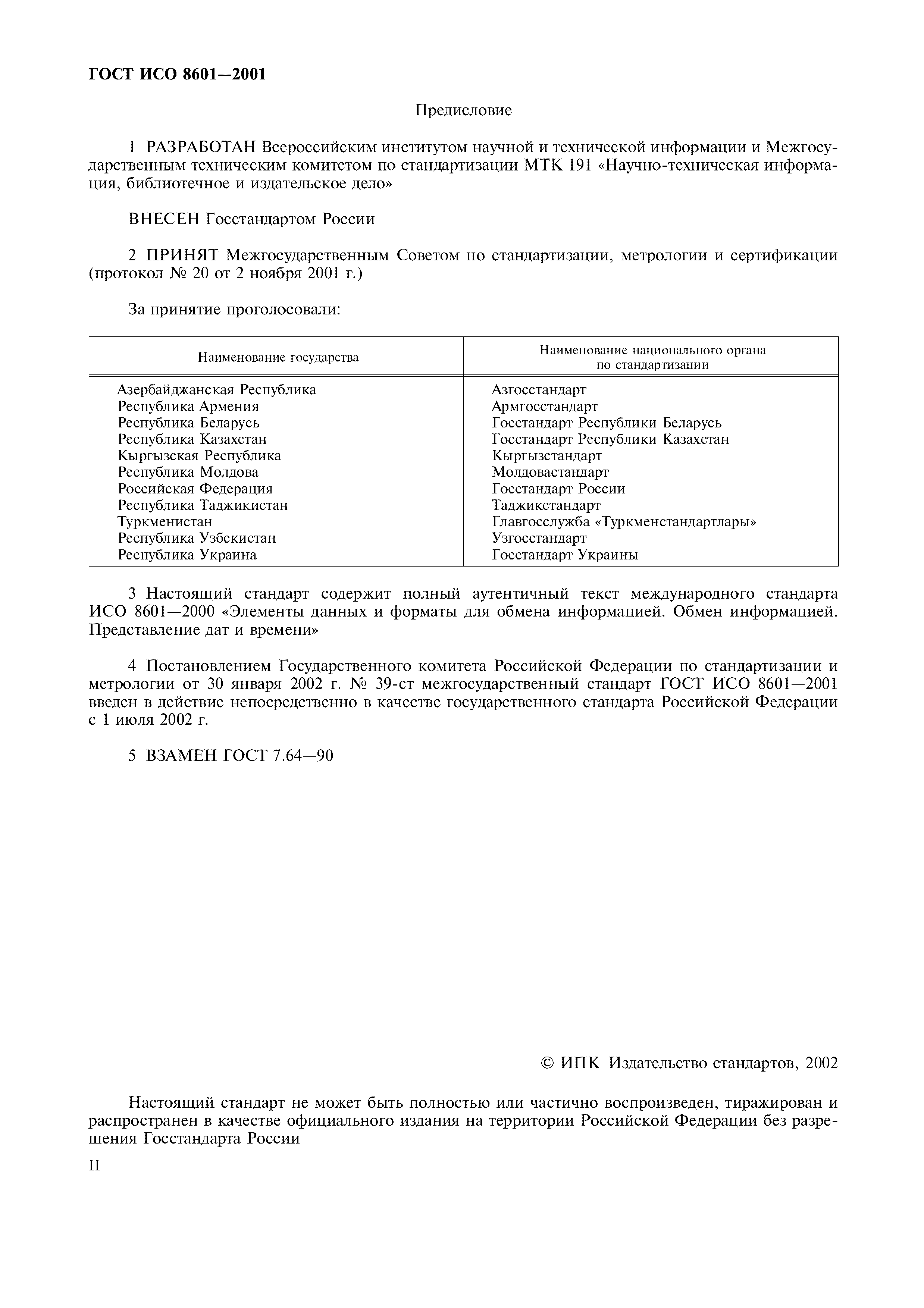 ГОСТ ИСО 8601—2001

Предисловие

1 РАЗРАБОТАН Всероссийским институтом научной и технической информации и Межгосударственным техническим комитетом по стандартизации МТК 191 «Научно-техническая информация, библиотечное и издательское дело»

ВНЕСЕН Госстандартом России

2 ПРИНЯТ Межгосударственным Советом по стандартизации, метрологии и сертификации (протокол № 20 от 2 ноября 2001 г.)

За принятие проголосовали:

| Наименование государства | Наименование национального органа по стандартизации |
|---|---|
| Азербайджанская Республика | Азгосстандарт |
| Республика Армения | Армгосстандарт |
| Республика Беларусь | Госстандарт Республики Беларусь |
| Республика Казахстан | Госстандарт Республики Казахстан |
| Кыргызская Республика | Кыргызстандарт |
| Республика Молдова | Молдовастандарт |
| Российская Федерация | Госстандарт России |
| Республика Таджикистан | Таджикстандарт |
| Туркменистан | Главгосслужба «Туркменстандартлары» |
| Республика Узбекистан | Узгосстандарт |
| Республика Украина | Госстандарт Украины |

3 Настоящий стандарт содержит полный аутентичный текст международного стандарта ИСО 8601—2000 «Элементы данных и форматы для обмена информацией. Обмен информацией. Представление дат и времени»

4 Постановлением Государственного комитета Российской Федерации по стандартизации и метрологии от 30 января 2002 г. № 39-ст межгосударственный стандарт ГОСТ ИСО 8601—2001 введен в действие непосредственно в качестве государственного стандарта Российской Федерации с 1 июля 2002 г.

5 ВЗАМЕН ГОСТ 7.64—90

© ИПК Издательство стандартов, 2002

Настоящий стандарт не может быть полностью или частично воспроизведен, тиражирован и распространен в качестве официального издания на территории Российской Федерации без разрешения Госстандарта России

II